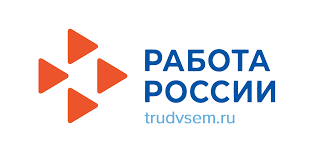 РАБОТА
РОССИИ
trudvsem.ru